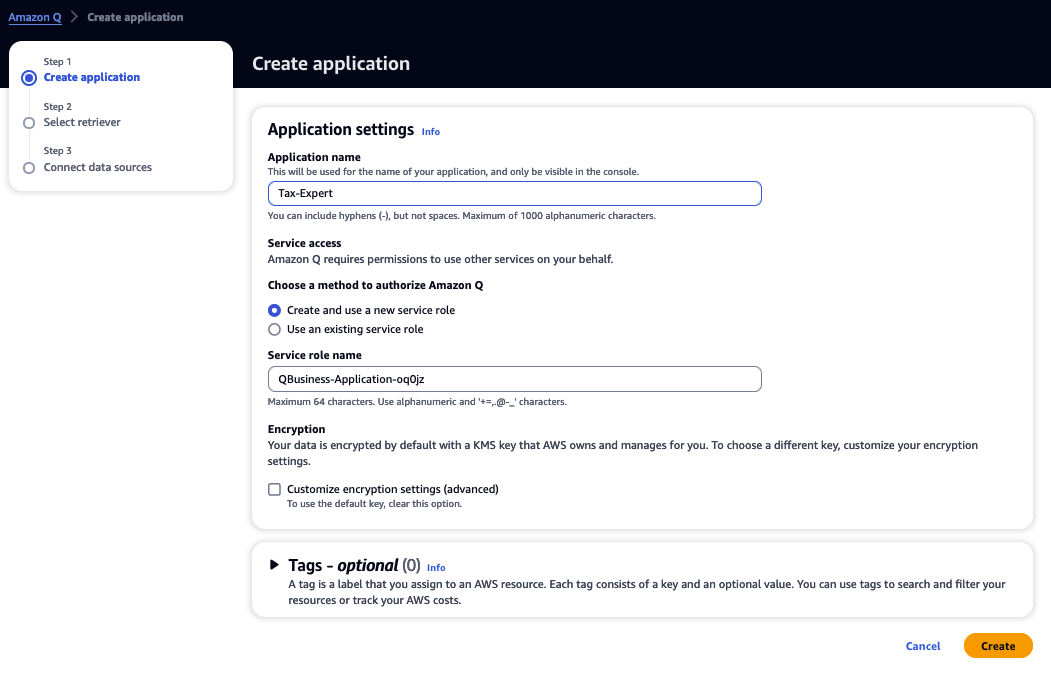 Amazon Q > Create application

Step 1
Create application

Step 2
Select retriever

Step 3
Connect data sources

Create application

Application settings Info

Application name
This will be used for the name of your application, and only be visible in the console.

Tax-Expert

You can include hyphens (-), but not spaces. Maximum of 1000 alphanumeric characters.

Service access
Amazon Q requires permissions to use other services on your behalf.

Choose a method to authorize Amazon Q

Create and use a new service role

Use an existing service role

Service role name

QBusiness-Application-oq0jz

Maximum 64 characters. Use alphanumeric and '+=,.@-_' characters.

Encryption
Your data is encrypted by default with a KMS key that AWS owns and manages for you. To choose a different key, customize your encryption settings.

Customize encryption settings (advanced)
To use the default key, clear this option.

Tags - optional (0) Info
A tag is a label that you assign to an AWS resource. Each tag consists of a key and an optional value. You can use tags to search and filter your resources or track your AWS costs.

Cancel

Create